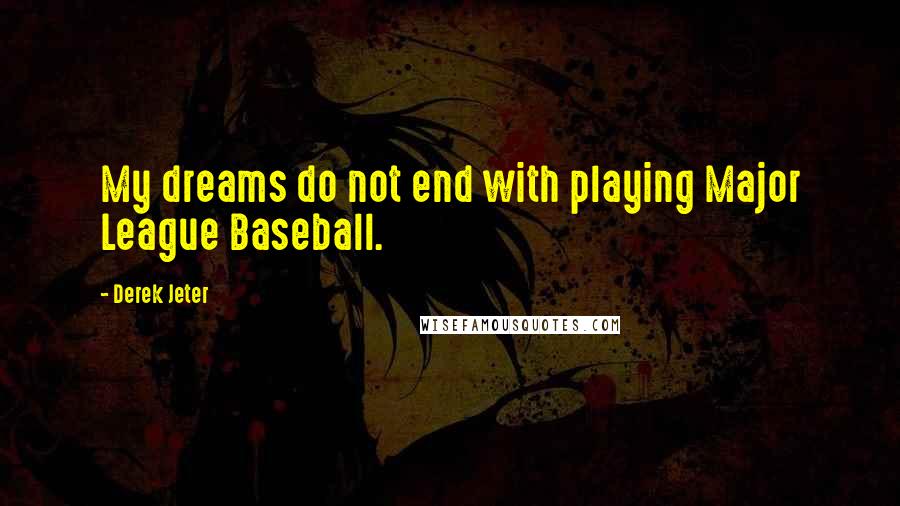 My dreams do not end with playing Major League Baseball.

- Derek Jeter

WISEFAMOUSQUOTES.COM